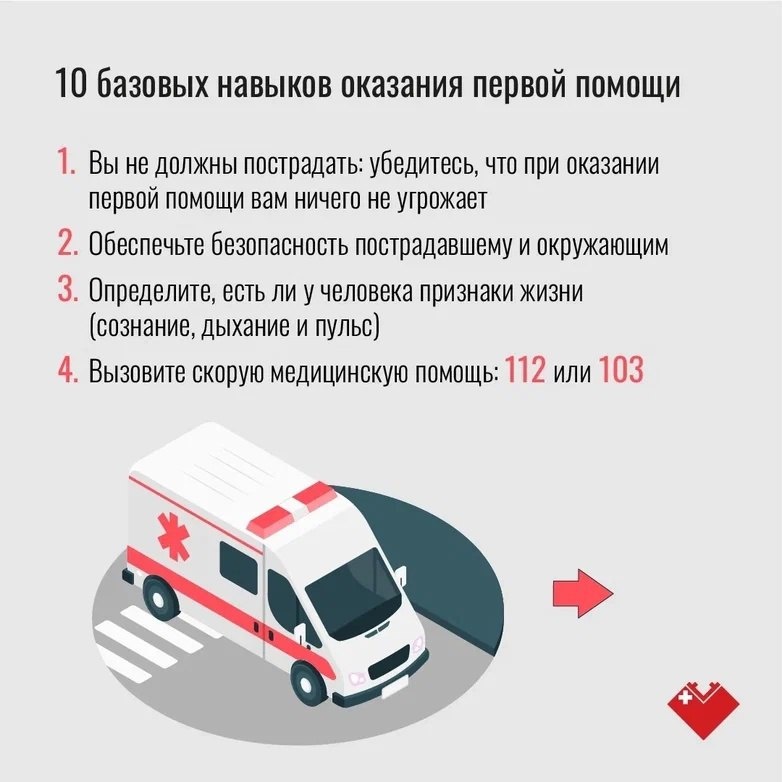 10 базовых навыков оказания первой помощи

1. Вы не должны пострадать: убедитесь, что при оказании первой помощи вам ничего не угрожает

2. Обеспечьте безопасность пострадавшему и окружающим

3. Определите, есть ли у человека признаки жизни (сознание, дыхание и пульс)

4. Вызовите скорую медицинскую помощь: 112 или 103